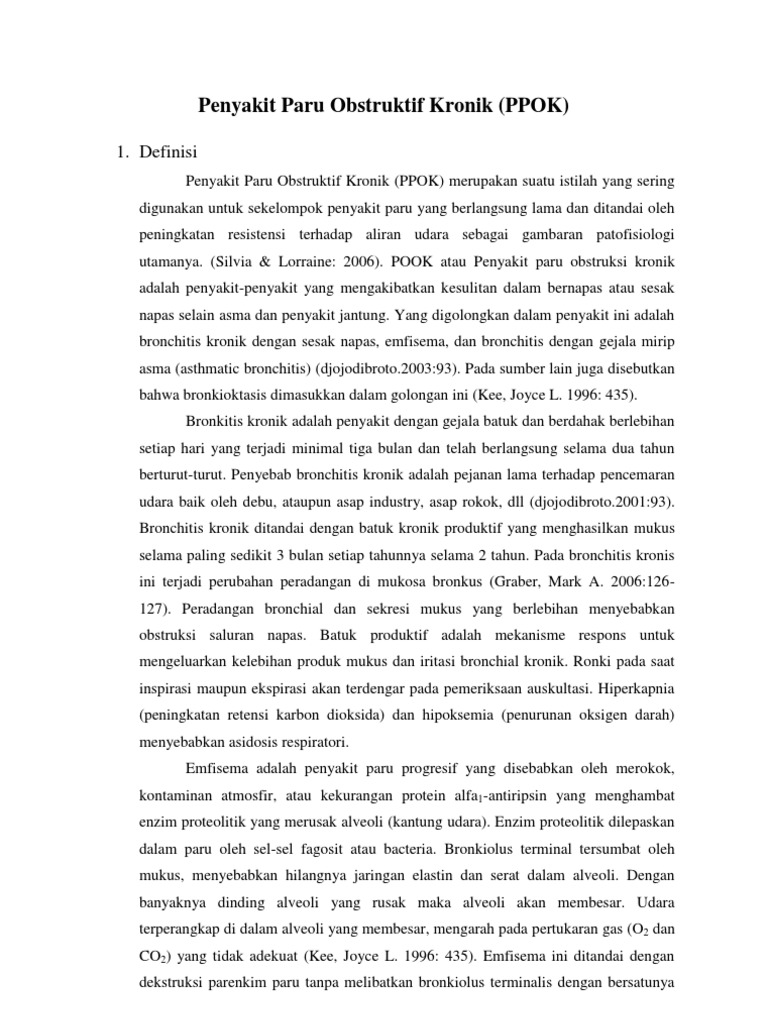 Penyakit Paru Obstruktif Kronik (PPOK)

1. Definisi

Penyakit Paru Obstruktif Kronik (PPOK) merupakan suatu istilah yang sering digunakan untuk sekelompok penyakit paru yang berlangsung lama dan ditandai oleh peningkatan resistensi terhadap aliran udara sebagai gambaran patofisiologi utamanya. (Silvia & Lorraine: 2006). POOK atau Penyakit paru obstruksi kronik adalah penyakit-penyakit yang mengakibatkan kesulitan dalam bernapas atau sesak napas selain asma dan penyakit jantung. Yang digolongkan dalam penyakit ini adalah bronchitis kronik dengan sesak napas, emfisema, dan bronchitis dengan gejala mirip asma (asthmatic bronchitis) (djojodibroto.2003:93). Pada sumber lain juga disebutkan bahwa bronkioktasis dimasukkan dalam golongan ini (Kee, Joyce L. 1996: 435).

Bronkitis kronik adalah penyakit dengan gejala batuk dan berdahak berlebihan setiap hari yang terjadi minimal tiga bulan dan telah berlangsung selama dua tahun berturut-turut. Penyebab bronchitis kronik adalah pejanan lama terhadap pencemaran udara baik oleh debu, ataupun asap industry, asap rokok, dll (djojodibroto.2001:93). Bronchitis kronik ditandai dengan batuk kronik produktif yang menghasilkan mukus selama paling sedikit 3 bulan setiap tahunnya selama 2 tahun. Pada bronchitis kronis ini terjadi perubahan peradangan di mukosa bronkus (Graber, Mark A. 2006:126-127). Peradangan bronchial dan sekresi mukus yang berlebihan menyebabkan obstruksi saluran napas. Batuk produktif adalah mekanisme respons untuk mengeluarkan kelebihan produk mukus dan iritasi bronchial kronik. Ronki pada saat inspirasi maupun ekspirasi akan terdengar pada pemeriksaan auskultasi. Hiperkapnia (peningkatan retensi karbon dioksida) dan hipoksemia (penurunan oksigen darah) menyebabkan asidosis respiratori.

Emfisema adalah penyakit paru progresif yang disebabkan oleh merokok, kontaminan atmosfir, atau kekurangan protein alfa$_1$-antiripsin yang menghambat enzim proteolitik yang merusak alveoli (kantung udara). Enzim proteolitik dilepaskan dalam paru oleh sel-sel fagosit atau bacteria. Bronkiolus terminal tersumbat oleh mukus, menyebabkan hilangnya jaringan elastin dan serat dalam alveoli. Dengan banyaknya dinding alveoli yang rusak maka alveoli akan membesar. Udara terperangkap di dalam alveoli yang membesar, mengarah pada pertukaran gas ($O_2$ dan $CO_2$) yang tidak adekuat (Kee, Joyce L. 1996: 435). Emfisema ini ditandai dengan dekstruksi parenkim paru tanpa melibatkan bronkiolus terminalis dengan bersatunya